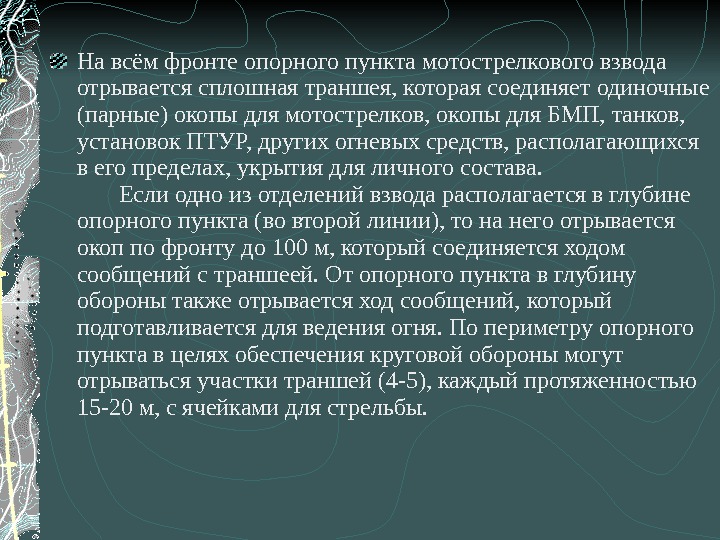 На всём фронте опорного пункта мотострелкового взвода отрывается сплошная траншея, которая соединяет одиночные (парные) окопы для мотострелков, окопы для БМП, танков, установок ПТУР, других огневых средств, располагающихся в его пределах, укрытия для личного состава.

Если одно из отделений взвода располагается в глубине опорного пункта (во второй линии), то на него отрывается окоп по фронту до 100 м, который соединяется ходом сообщений с траншеей. От опорного пункта в глубину обороны также отрывается ход сообщений, который подготавливается для ведения огня. По периметру опорного пункта в целях обеспечения круговой обороны могут отрываться участки траншей (4-5), каждый протяженностью 15-20 м, с ячейками для стрельбы.